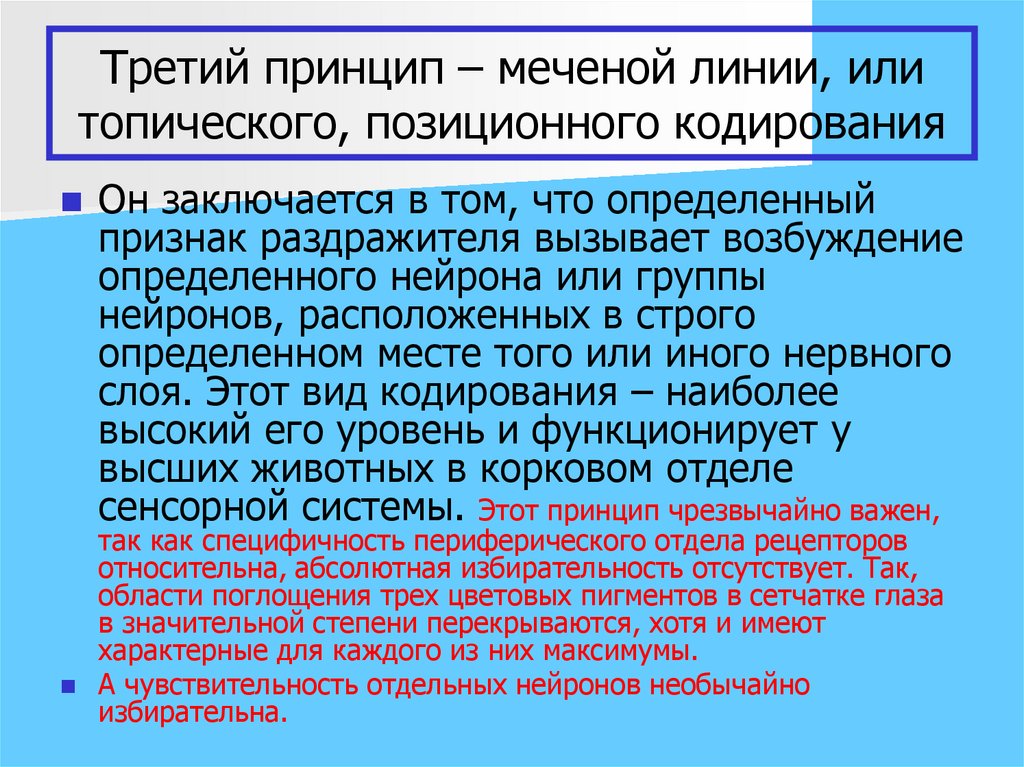 Третий принцип – меченой линии, или топического, позиционного кодирования

• Он заключается в том, что определенный признак раздражителя вызывает возбуждение определенного нейрона или группы нейронов, расположенных в строго определенном месте того или иного нервного слоя. Этот вид кодирования – наиболее высокий его уровень и функционирует у высших животных в корковом отделе сенсорной системы. Этот принцип чрезвычайно важен, так как специфичность периферического отдела рецепторов относительна, абсолютная избирательность отсутствует. Так, области поглощения трех цветовых пигментов в сетчатке глаза в значительной степени перекрываются, хотя и имеют характерные для каждого из них максимумы.

• А чувствительность отдельных нейронов необычайно избирательна.